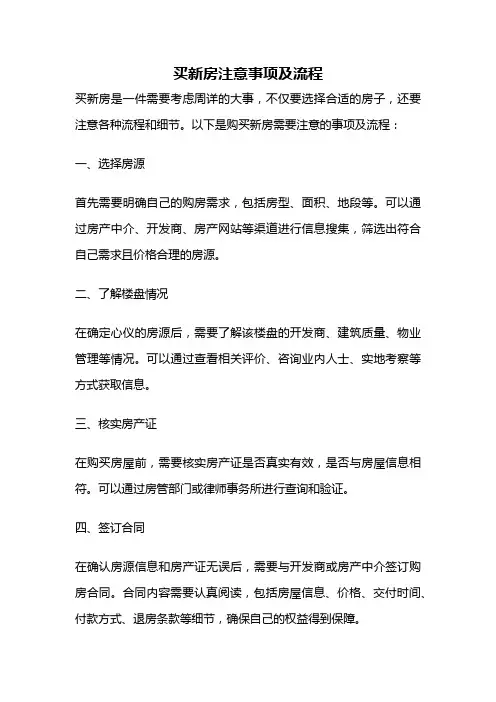 买新房注意事项及流程

买新房是一件需要考虑周详的大事，不仅要选择合适的房子，还要注意各种流程和细节。以下是购买新房需要注意的事项及流程：

一、选择房源

首先需要明确自己的购房需求，包括房型、面积、地段等。可以通过房产中介、开发商、房产网站等渠道进行信息搜集，筛选出符合自己需求且价格合理的房源。

二、了解楼盘情况

在确定心仪的房源后，需要了解该楼盘的开发商、建筑质量、物业管理等情况。可以通过查看相关评价、咨询业内人士、实地考察等方式获取信息。

三、核实房产证

在购买房屋前，需要核实房产证是否真实有效，是否与房屋信息相符。可以通过房管部门或律师事务所进行查询和验证。

四、签订合同

在确认房源信息和房产证无误后，需要与开发商或房产中介签订购房合同。合同内容需要认真阅读，包括房屋信息、价格、交付时间、付款方式、退房条款等细节，确保自己的权益得到保障。